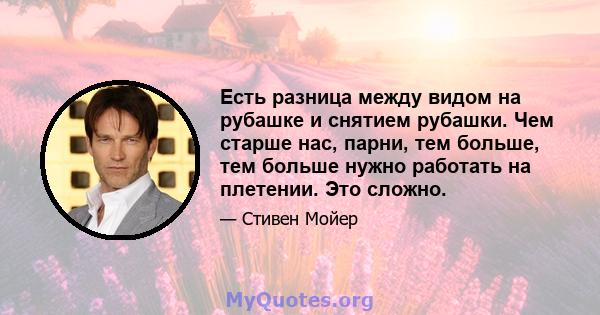 Есть разница между видом на рубашке и снятием рубашки. Чем старше нас, парни, тем больше, тем больше нужно работать на плетении. Это сложно.

— Стивен Мойер

MyQuotes.org